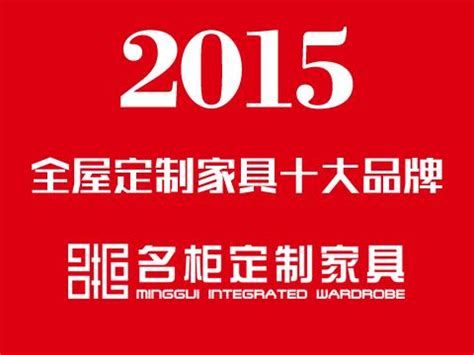 2015

全屋定制家具十大品牌

名柜定制家具
MINGGUI INTEGRATED WARDROBE